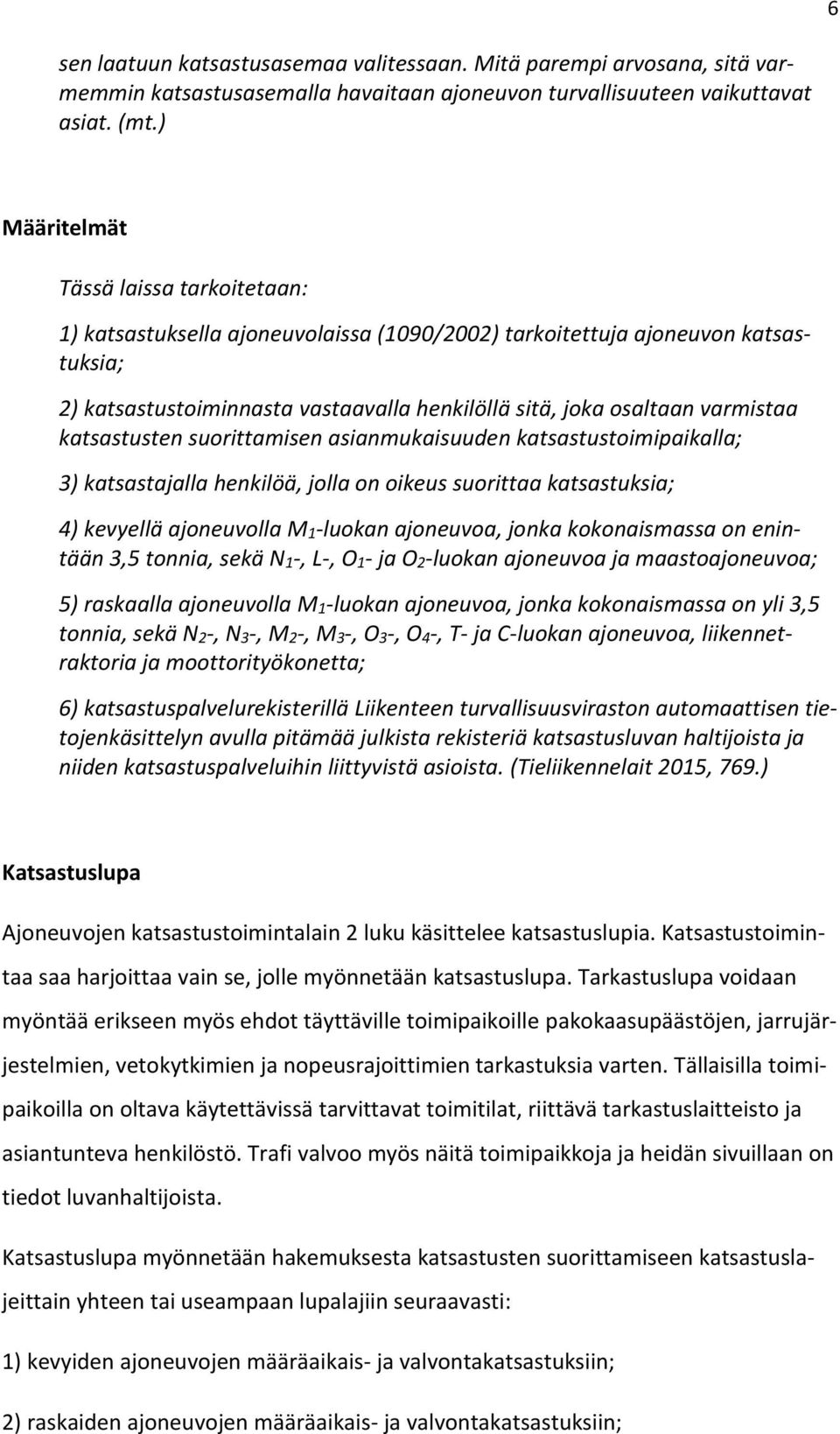 6

sen laatuun katsastusasemaa valitessaan. Mitä parempi arvosana, sitä varmemmin katsastusasemalla havaitaan ajoneuvon turvallisuuteen vaikuttavat asiat. (mt.)

Määritelmät

Tässä laissa tarkoitetaan:

1) katsastuksella ajoneuvolaissa (1090/2002) tarkoitettuja ajoneuvon katsastuksia;

2) katsastustoiminnasta vastaavalla henkilöllä sitä, joka osaltaan varmistaa katsastusten suorittamisen asianmukaisuuden katsastustoimipaikalla;

3) katsastajalla henkilöä, jolla on oikeus suorittaa katsastuksia;

4) kevyellä ajoneuvolla $M_1$-luokan ajoneuvoa, jonka kokonaismassa on enintään 3,5 tonnia, sekä $N_1$-, L-, $O_1$- ja $O_2$-luokan ajoneuvoa ja maastoajoneuvoa;

5) raskaalla ajoneuvolla $M_1$-luokan ajoneuvoa, jonka kokonaismassa on yli 3,5 tonnia, sekä $N_2$-, $N_3$-, $M_2$-, $M_3$-, $O_3$-, $O_4$-, T- ja C-luokan ajoneuvoa, liikennetraktoria ja moottorityökonetta;

6) katsastuspalvelurekisterillä Liikenteen turvallisuusviraston automaattisen tietojenkäsittelyn avulla pitämää julkista rekisteriä katsastusluvan haltijoista ja niiden katsastuspalveluihin liittyvistä asioista. (Tieliikennelait 2015, 769.)

Katsastuslupa

Ajoneuvojen katsastustoimintalain 2 luku käsittelee katsastuslupia. Katsastustoimintaa saa harjoittaa vain se, jolle myönnetään katsastuslupa. Tarkastuslupa voidaan myöntää erikseen myös ehdot täyttäville toimipaikoille pakokaasupäästöjen, jarrujärjestelmien, vetokytkimien ja nopeusrajoittimien tarkastuksia varten. Tällaisilla toimipaikoilla on oltava käytettävissä tarvittavat toimitilat, riittävä tarkastuslaitteisto ja asiantunteva henkilöstö. Trafi valvoo myös näitä toimipaikkoja ja heidän sivuillaan on tiedot luvanhaltijoista.

Katsastuslupa myönnetään hakemuksesta katsastusten suorittamiseen katsastuslajeittain yhteen tai useampaan lupalajiin seuraavasti:

1) kevyiden ajoneuvojen määräaikais- ja valvontakatsastuksiin;

2) raskaiden ajoneuvojen määräaikais- ja valvontakatsastuksiin;